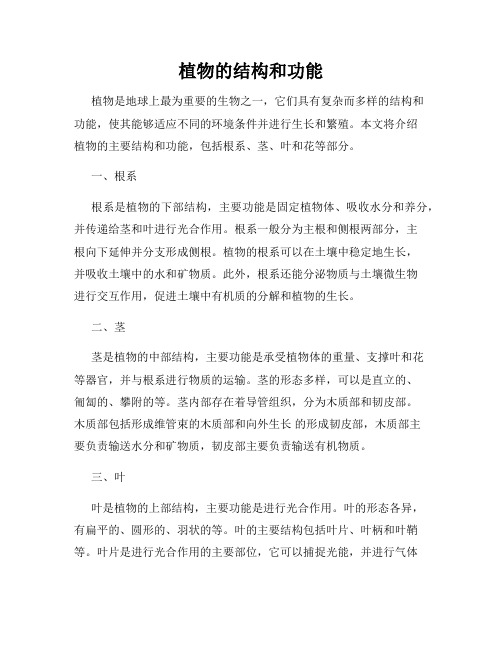 植物的结构和功能

植物是地球上最为重要的生物之一，它们具有复杂而多样的结构和功能，使其能够适应不同的环境条件并进行生长和繁殖。本文将介绍植物的主要结构和功能，包括根系、茎、叶和花等部分。

一、根系

根系是植物的下部结构，主要功能是固定植物体、吸收水分和养分，并传递给茎和叶进行光合作用。根系一般分为主根和侧根两部分，主根向下延伸并分支形成侧根。植物的根系可以在土壤中稳定地生长，并吸收土壤中的水和矿物质。此外，根系还能分泌物质与土壤微生物进行交互作用，促进土壤中有机质的分解和植物的生长。

二、茎

茎是植物的中部结构，主要功能是承受植物体的重量、支撑叶和花等器官，并与根系进行物质的运输。茎的形态多样，可以是直立的、匍匐的、攀附的等。茎内部存在着导管组织，分为木质部和韧皮部。木质部包括形成维管束的木质部和向外生长 的形成韧皮部，木质部主要负责输送水分和矿物质，韧皮部主要负责输送有机物质。

三、叶

叶是植物的上部结构，主要功能是进行光合作用。叶的形态各异，有扁平的、圆形的、羽状的等。叶的主要结构包括叶片、叶柄和叶鞘等。叶片是进行光合作用的主要部位，它可以捕捉光能，并进行气体